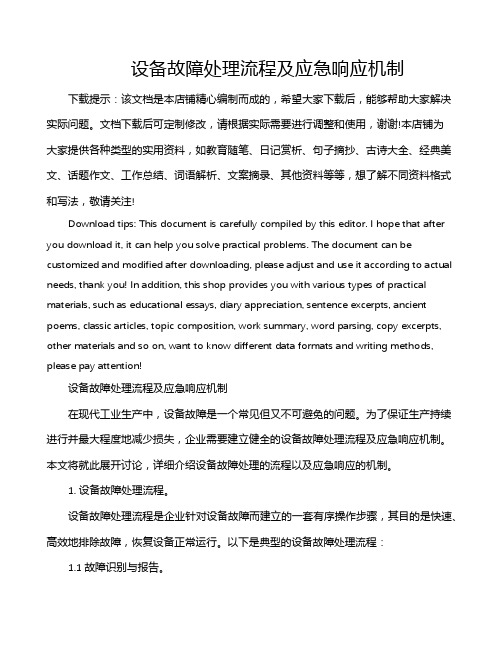 设备故障处理流程及应急响应机制

下载提示：该文档是本店铺精心编制而成的，希望大家下载后，能够帮助大家解决实际问题。文档下载后可定制修改，请根据实际需要进行调整和使用，谢谢!本店铺为大家提供各种类型的实用资料，如教育随笔、日记赏析、句子摘抄、古诗大全、经典美文、话题作文、工作总结、词语解析、文案摘录、其他资料等等，想了解不同资料格式和写法，敬请关注!

Download tips: This document is carefully compiled by this editor. I hope that after you download it, it can help you solve practical problems. The document can be customized and modified after downloading, please adjust and use it according to actual needs, thank you! In addition, this shop provides you with various types of practical materials, such as educational essays, diary appreciation, sentence excerpts, ancient poems, classic articles, topic composition, work summary, word parsing, copy excerpts, other materials and so on, want to know different data formats and writing methods, please pay attention!

设备故障处理流程及应急响应机制

在现代工业生产中，设备故障是一个常见但又不可避免的问题。为了保证生产持续进行并最大程度地减少损失，企业需要建立健全的设备故障处理流程及应急响应机制。本文将就此展开讨论，详细介绍设备故障处理的流程以及应急响应的机制。

1. 设备故障处理流程。

设备故障处理流程是企业针对设备故障而建立的一套有序操作步骤，其目的是快速、高效地排除故障，恢复设备正常运行。以下是典型的设备故障处理流程：

1.1 故障识别与报告。